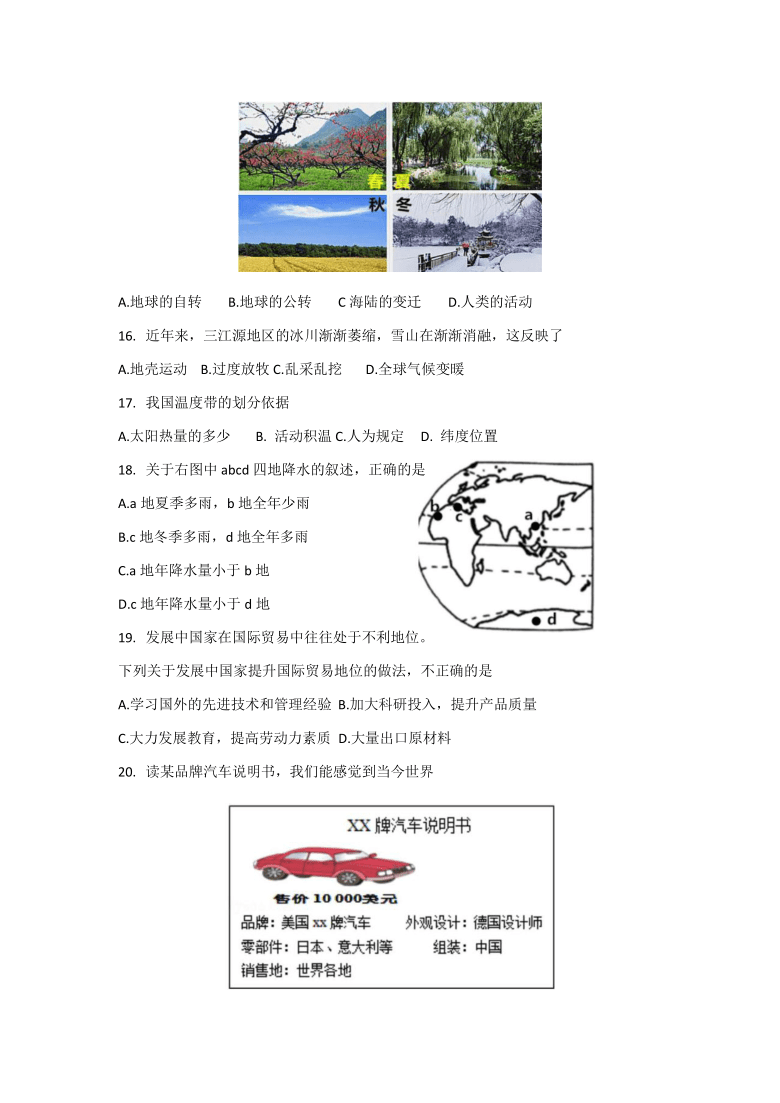 春 夏
秋 冬

A.地球的自转　B.地球的公转　C 海陆的变迁　D.人类的活动

16. 近年来，三江源地区的冰川渐渐萎缩，雪山在渐渐消融，这反映了

A.地壳运动　B.过度放牧 C.乱采乱挖　D.全球气候变暖

17. 我国温度带的划分依据

A.太阳热量的多少　B. 活动积温 C.人为规定　D. 纬度位置

18. 关于右图中 abcd 四地降水的叙述，正确的是

A.a 地夏季多雨，b 地全年少雨

B.c 地冬季多雨，d 地全年多雨

C.a 地年降水量小于 b 地

D.c 地年降水量小于 d 地

b c a d

19. 发展中国家在国际贸易中往往处于不利地位。

下列关于发展中国家提升国际贸易地位的做法，不正确的是

A.学习国外的先进技术和管理经验 B.加大科研投入，提升产品质量

C.大力发展教育，提高劳动力素质 D.大量出口原材料

20. 读某品牌汽车说明书，我们能感觉到当今世界

XX 牌汽车说明书

售价 10 000美元

品牌：美国 xx 牌汽车　外观设计：德国设计师

零部件：日本、意大利等　组装：中国

销售地：世界各地